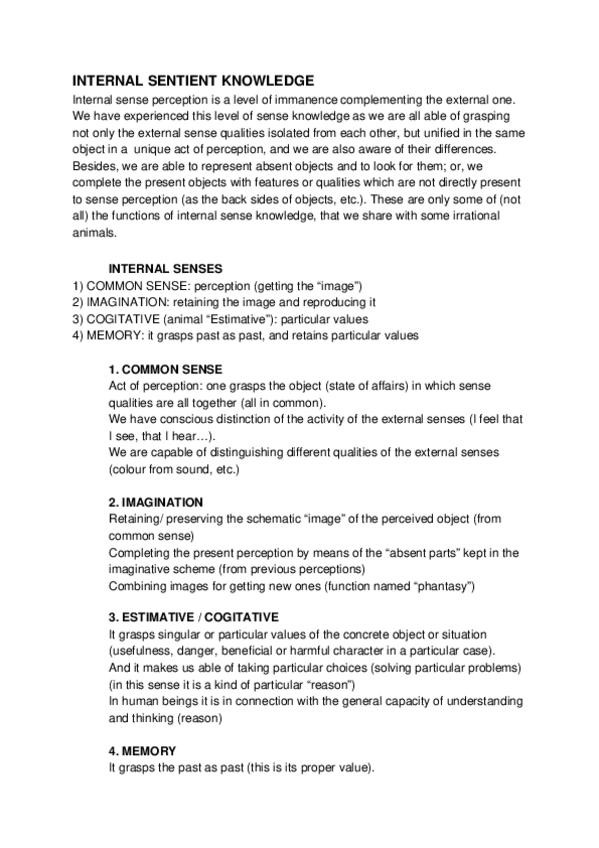 INTERNAL SENTIENT KNOWLEDGE

Internal sense perception is a level of immanence complementing the external one. We have experienced this level of sense knowledge as we are all able of grasping not only the external sense qualities isolated from each other, but unified in the same object in a unique act of perception, and we are also aware of their differences. Besides, we are able to represent absent objects and to look for them; or, we complete the present objects with features or qualities which are not directly present to sense perception (as the back sides of objects, etc.). These are only some of (not all) the functions of internal sense knowledge, that we share with some irrational animals.

INTERNAL SENSES
1) COMMON SENSE: perception (getting the "image")
2) IMAGINATION: retaining the image and reproducing it
3) COGITATIVE (animal "Estimative"): particular values
4) MEMORY: it grasps past as past, and retains particular values

1. COMMON SENSE
Act of perception: one grasps the object (state of affairs) in which sense qualities are all together (all in common).
We have conscious distinction of the activity of the external senses (I feel that I see, that I hear…).
We are capable of distinguishing different qualities of the external senses (colour from sound, etc.)

2. IMAGINATION
Retaining/ preserving the schematic "image" of the perceived object (from common sense)
Completing the present perception by means of the "absent parts" kept in the imaginative scheme (from previous perceptions)
Combining images for getting new ones (function named "phantasy")

3. ESTIMATIVE / COGITATIVE
It grasps singular or particular values of the concrete object or situation (usefulness, danger, beneficial or harmful character in a particular case).
And it makes us able of taking particular choices (solving particular problems) (in this sense it is a kind of particular "reason")
In human beings it is in connection with the general capacity of understanding and thinking (reason)

4. MEMORY
It grasps the past as past (this is its proper value).